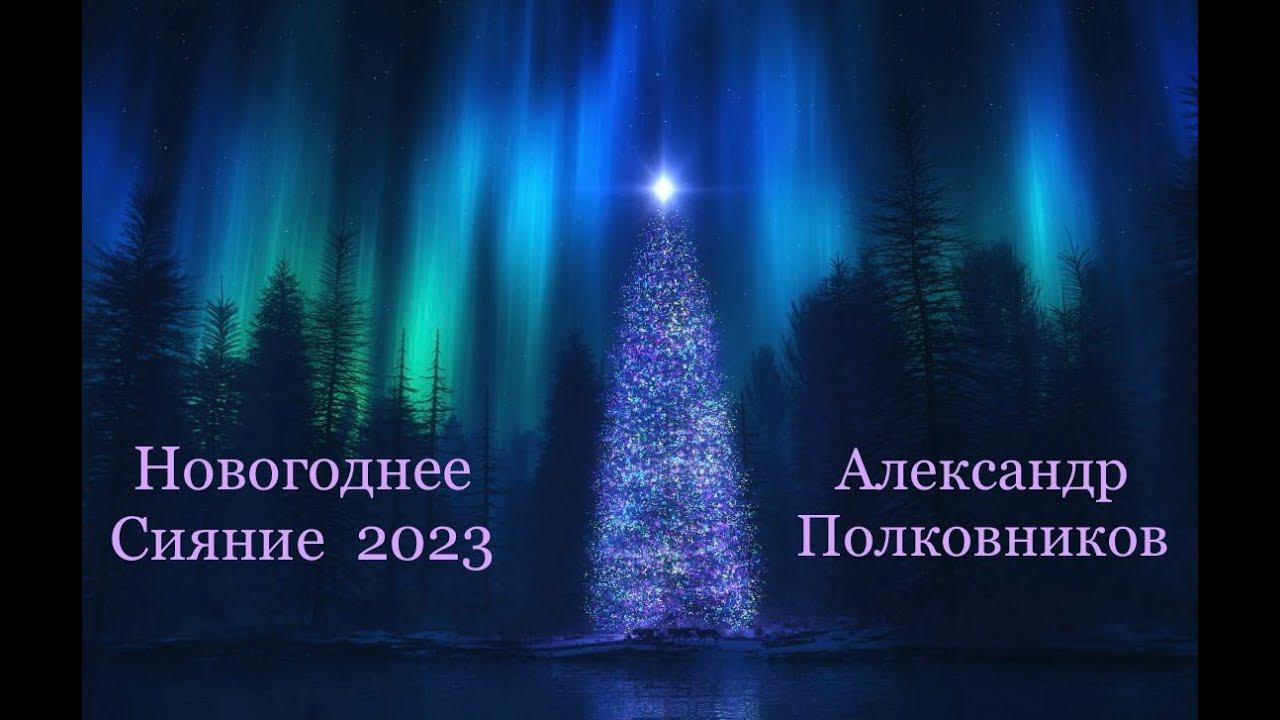 Новогоднее
Сияние 2023

Александр
Полковников